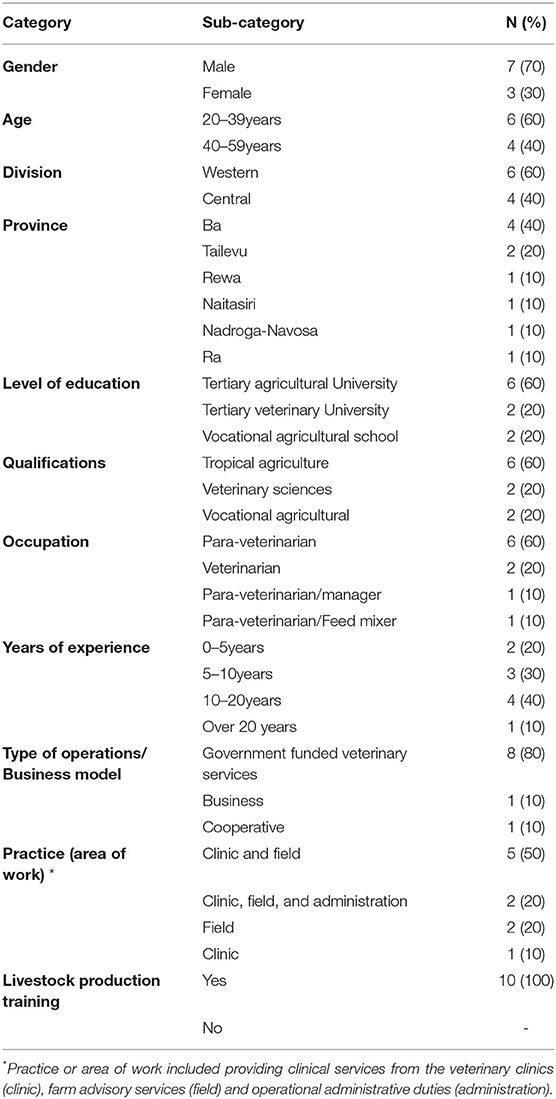 | Category | Sub-category | N (%) |
|---|---|---|
| Gender | Male | 7 (70) |
| | Female | 3 (30) |
| Age | 20–39years | 6 (60) |
| | 40–59years | 4 (40) |
| Division | Western | 6 (60) |
| | Central | 4 (40) |
| Province | Ba | 4 (40) |
| | Tailevu | 2 (20) |
| | Rewa | 1 (10) |
| | Naitasiri | 1 (10) |
| | Nadroga-Navosa | 1 (10) |
| | Ra | 1 (10) |
| Level of education | Tertiary agricultural University | 6 (60) |
| | Tertiary veterinary University | 2 (20) |
| | Vocational agricultural school | 2 (20) |
| Qualifications | Tropical agriculture | 6 (60) |
| | Veterinary sciences | 2 (20) |
| | Vocational agricultural | 2 (20) |
| Occupation | Para-veterinarian | 6 (60) |
| | Veterinarian | 2 (20) |
| | Para-veterinarian/manager | 1 (10) |
| | Para-veterinarian/Feed mixer | 1 (10) |
| Years of experience | 0–5years | 2 (20) |
| | 5–10years | 3 (30) |
| | 10–20years | 4 (40) |
| | Over 20 years | 1 (10) |
| Type of operations/ Business model | Government funded veterinary services | 8 (80) |
| | Business | 1 (10) |
| | Cooperative | 1 (10) |
| Practice (area of work) * | Clinic and field | 5 (50) |
| | Clinic, field, and administration | 2 (20) |
| | Field | 2 (20) |
| | Clinic | 1 (10) |
| Livestock production training | Yes | 10 (100) |
| | No | - |

*Practice or area of work included providing clinical services from the veterinary clinics (clinic), farm advisory services (field) and operational administrative duties (administration).